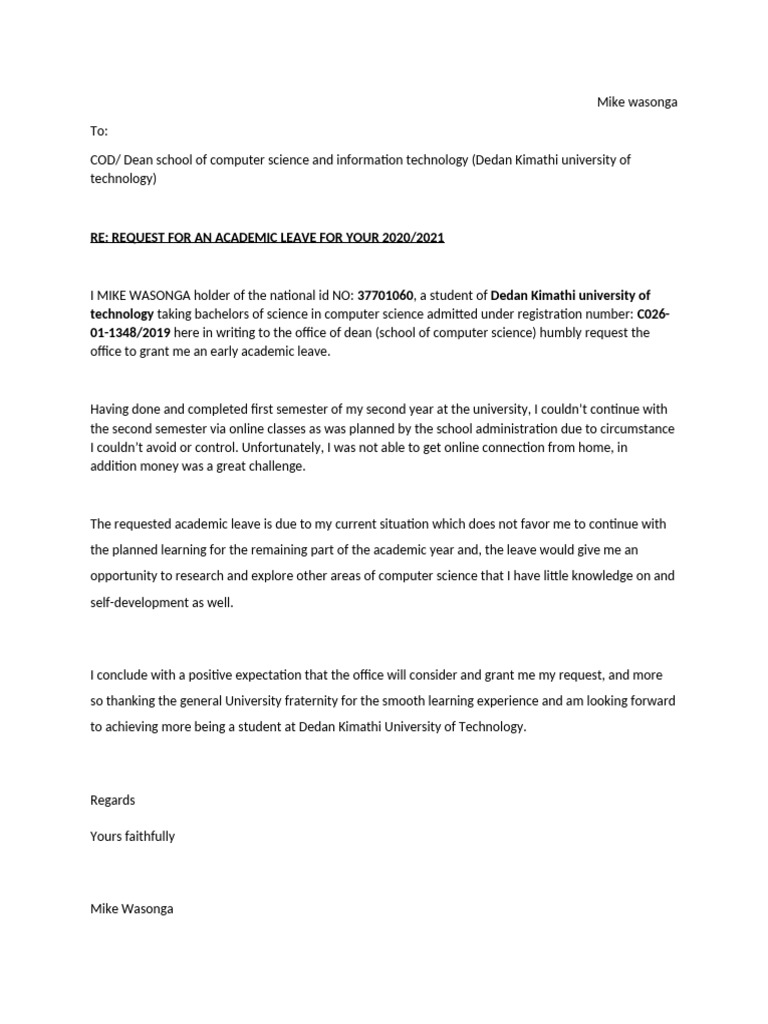 Mike wasonga

To:

COD/ Dean school of computer science and information technology (Dedan Kimathi university of technology)

RE: REQUEST FOR AN ACADEMIC LEAVE FOR YOUR 2020/2021

I MIKE WASONGA holder of the national id NO: 37701060, a student of Dedan Kimathi university of technology taking bachelors of science in computer science admitted under registration number: C026-01-1348/2019 here in writing to the office of dean (school of computer science) humbly request the office to grant me an early academic leave.

Having done and completed first semester of my second year at the university, I couldn't continue with the second semester via online classes as was planned by the school administration due to circumstance I couldn't avoid or control. Unfortunately, I was not able to get online connection from home, in addition money was a great challenge.

The requested academic leave is due to my current situation which does not favor me to continue with the planned learning for the remaining part of the academic year and, the leave would give me an opportunity to research and explore other areas of computer science that I have little knowledge on and self-development as well.

I conclude with a positive expectation that the office will consider and grant me my request, and more so thanking the general University fraternity for the smooth learning experience and am looking forward to achieving more being a student at Dedan Kimathi University of Technology.

Regards

Yours faithfully

Mike Wasonga